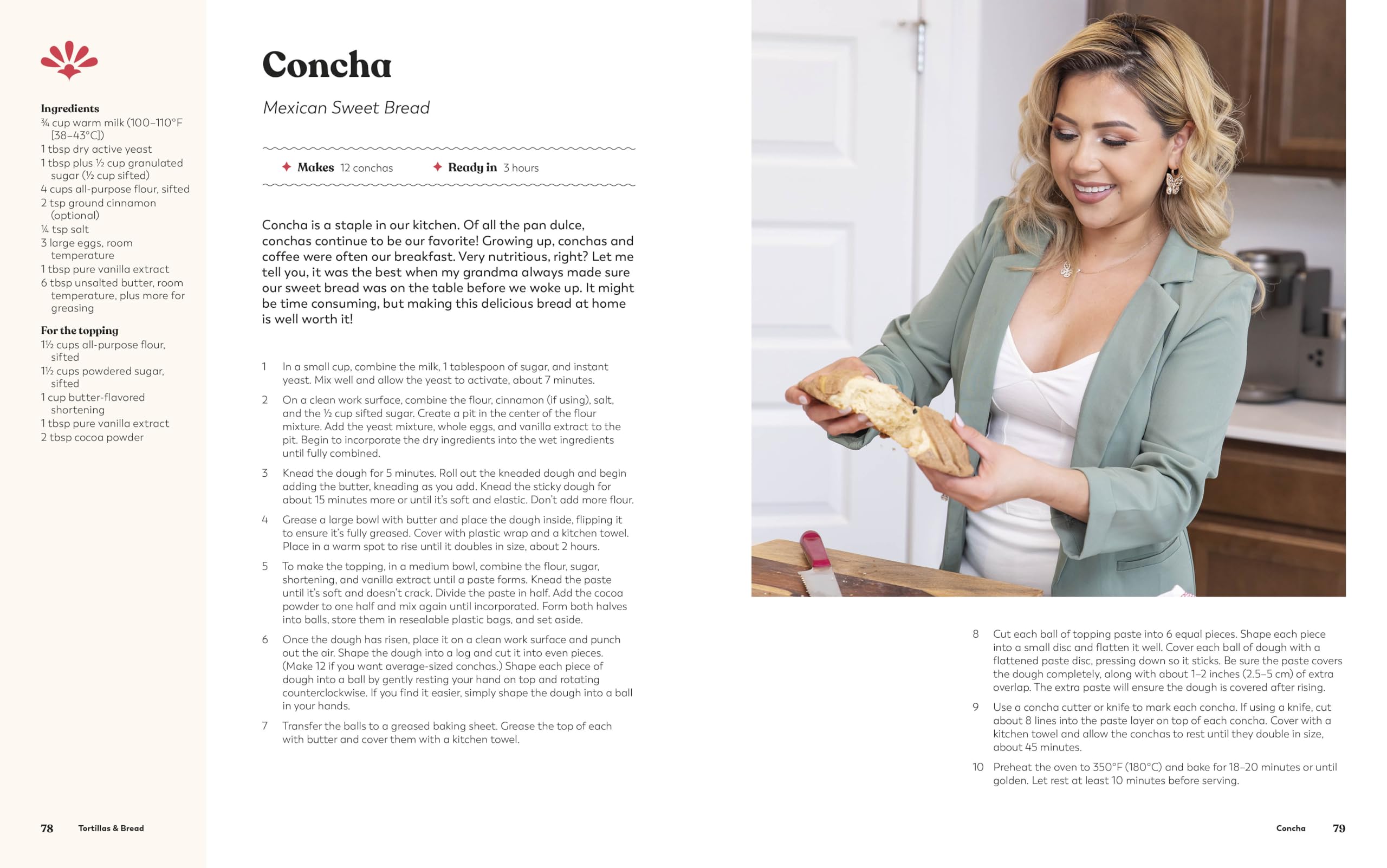 Ingredients
¾ cup warm milk (100–110°F [38–43°C])
1 tbsp dry active yeast
1 tbsp plus ½ cup granulated sugar (½ cup sifted)
4 cups all-purpose flour, sifted
2 tsp ground cinnamon (optional)
¼ tsp salt
3 large eggs, room temperature
1 tbsp pure vanilla extract
6 tbsp unsalted butter, room temperature, plus more for greasing

For the topping
1½ cups all-purpose flour, sifted
1½ cups powdered sugar, sifted
1 cup butter-flavored shortening
1 tbsp pure vanilla extract
2 tbsp cocoa powder

78 Tortillas & Bread

Concha

Mexican Sweet Bread

Makes 12 conchas Ready in 3 hours

Concha is a staple in our kitchen. Of all the pan dulce, conchas continue to be our favorite! Growing up, conchas and coffee were often our breakfast. Very nutritious, right? Let me tell you, it was the best when my grandma always made sure our sweet bread was on the table before we woke up. It might be time consuming, but making this delicious bread at home is well worth it!

1 In a small cup, combine the milk, 1 tablespoon of sugar, and instant yeast. Mix well and allow the yeast to activate, about 7 minutes.

2 On a clean work surface, combine the flour, cinnamon (if using), salt, and the ½ cup sifted sugar. Create a pit in the center of the flour mixture. Add the yeast mixture, whole eggs, and vanilla extract to the pit. Begin to incorporate the dry ingredients into the wet ingredients until fully combined.

3 Knead the dough for 5 minutes. Roll out the kneaded dough and begin adding the butter, kneading as you add. Knead the sticky dough for about 15 minutes more or until it's soft and elastic. Don't add more flour.

4 Grease a large bowl with butter and place the dough inside, flipping it to ensure it's fully greased. Cover with plastic wrap and a kitchen towel. Place in a warm spot to rise until it doubles in size, about 2 hours.

5 To make the topping, in a medium bowl, combine the flour, sugar, shortening, and vanilla extract until a paste forms. Knead the paste until it's soft and doesn't crack. Divide the paste in half. Add the cocoa powder to one half and mix again until incorporated. Form both halves into balls, store them in resealable plastic bags, and set aside.

6 Once the dough has risen, place it on a clean work surface and punch out the air. Shape the dough into a log and cut it into even pieces. (Make 12 if you want average-sized conchas.) Shape each piece of dough into a ball by gently resting your hand on top and rotating counterclockwise. If you find it easier, simply shape the dough into a ball in your hands.

7 Transfer the balls to a greased baking sheet. Grease the top of each with butter and cover them with a kitchen towel.

8 Cut each ball of topping paste into 6 equal pieces. Shape each piece into a small disc and flatten it well. Cover each ball of dough with a flattened paste disc, pressing down so it sticks. Be sure the paste covers the dough completely, along with about 1–2 inches (2.5–5 cm) of extra overlap. The extra paste will ensure the dough is covered after rising.

9 Use a concha cutter or knife to mark each concha. If using a knife, cut about 8 lines into the paste layer on top of each concha. Cover with a kitchen towel and allow the conchas to rest until they double in size, about 45 minutes.

10 Preheat the oven to 350°F (180°C) and bake for 18–20 minutes or until golden. Let rest at least 10 minutes before serving.

Concha 79